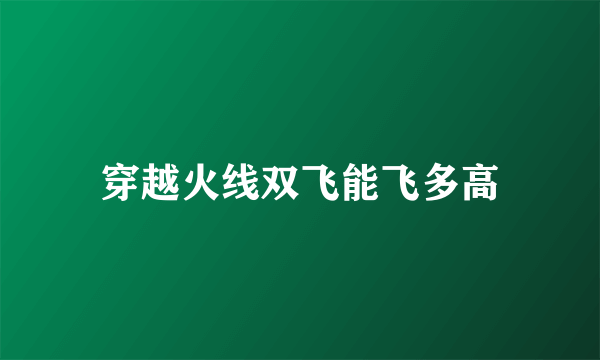 穿越火线双飞能飞多高